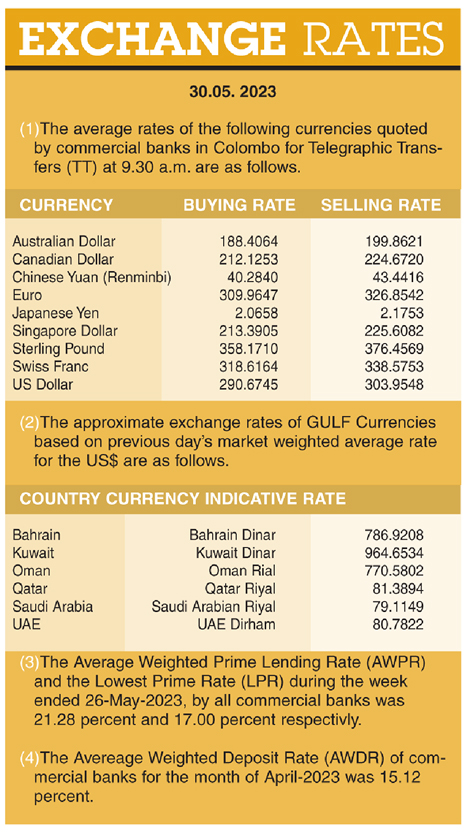 EXCHANGE RATES

30.05. 2023

(1)The average rates of the following currencies quoted by commercial banks in Colombo for Telegraphic Transfers (TT) at 9.30 a.m. are as follows.

| CURRENCY | BUYING RATE | SELLING RATE |
|---|---|---|
| Australian Dollar | 188.4064 | 199.8621 |
| Canadian Dollar | 212.1253 | 224.6720 |
| Chinese Yuan (Renminbi) | 40.2840 | 43.4416 |
| Euro | 309.9647 | 326.8542 |
| Japanese Yen | 2.0658 | 2.1753 |
| Singapore Dollar | 213.3905 | 225.6082 |
| Sterling Pound | 358.1710 | 376.4569 |
| Swiss Franc | 318.6164 | 338.5753 |
| US Dollar | 290.6745 | 303.9548 |

(2)The approximate exchange rates of GULF Currencies based on previous day's market weighted average rate for the US$ are as follows.

| COUNTRY | CURRENCY | INDICATIVE RATE |
|---|---|---|
| Bahrain | Bahrain Dinar | 786.9208 |
| Kuwait | Kuwait Dinar | 964.6534 |
| Oman | Oman Rial | 770.5802 |
| Qatar | Qatar Riyal | 81.3894 |
| Saudi Arabia | Saudi Arabian Riyal | 79.1149 |
| UAE | UAE Dirham | 80.7822 |

(3)The Average Weighted Prime Lending Rate (AWPR) and the Lowest Prime Rate (LPR) during the week ended 26-May-2023, by all commercial banks was 21.28 percent and 17.00 percent respectivly.

(4)The Avereage Weighted Deposit Rate (AWDR) of commercial banks for the month of April-2023 was 15.12 percent.